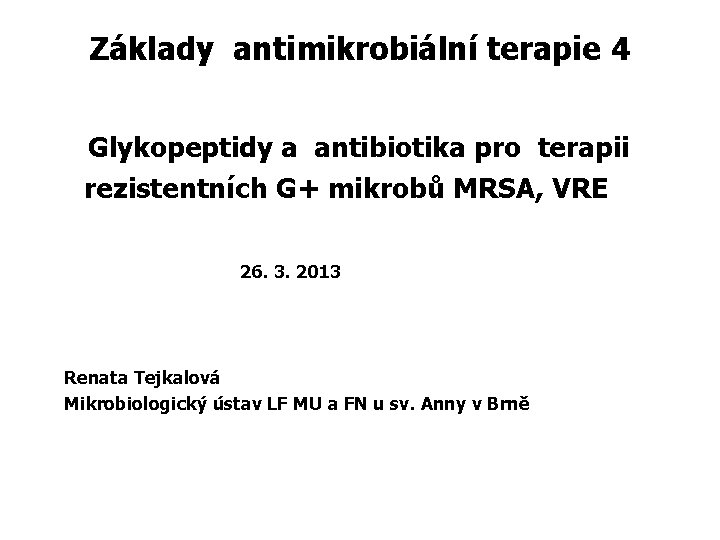 Základy antimikrobiální terapie 4

Glykopeptidy a antibiotika pro terapii rezistentních G+ mikrobů MRSA, VRE

26. 3. 2013

Renata Tejkalová
Mikrobiologický ústav LF MU a FN u sv. Anny v Brně